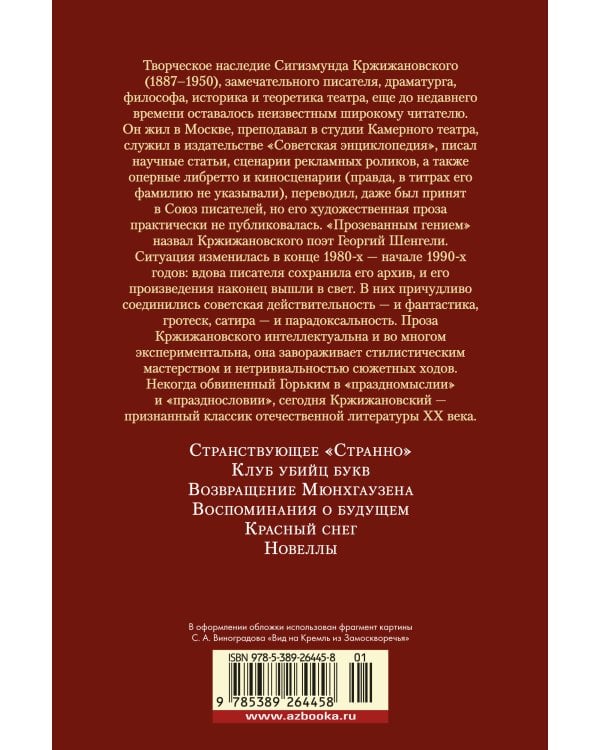 Творческое наследие Сигизмунда Кржижановского (1887–1950), замечательного писателя, драматурга, философа, историка и теоретика театра, еще до недавнего времени оставалось неизвестным широкому читателю. Он жил в Москве, преподавал в студии Камерного театра, служил в издательстве «Советская энциклопедия», писал научные статьи, сценарии рекламных роликов, а также оперные либретто и киносценарии (правда, в титрах его фамилию не указывали), переводил, даже был принят в Союз писателей, но его художественная проза практически не публиковалась. «Прозеванным гением» назвал Кржижановского поэт Георгий Шенгели. Ситуация изменилась в конце 1980-х — начале 1990-х годов: вдова писателя сохранила его архив, и его произведения наконец вышли в свет. В них причудливо соединились советская действительность — и фантастика, гротеск, сатира — и парадоксальность. Проза Кржижановского интеллектуальна и во многом экспериментальна, она завораживает стилистическим мастерством и нетривиальностью сюжетных ходов. Некогда обвиненный Горьким в «праздномыслии» и «празднословии», сегодня Кржижановский — признанный классик отечественной литературы XX века.

Странствующее «Странно»
Клуб убийц букв
Возвращение Мюнхгаузена
Воспоминания о будущем
Красный снег
Новеллы

В оформлении обложки использован фрагмент картины С. А. Виноградова «Вид на Кремль из Замоскворечья»

ISBN 978-5-389-26445-8 01

9 785389 264458

www.azbooka.ru